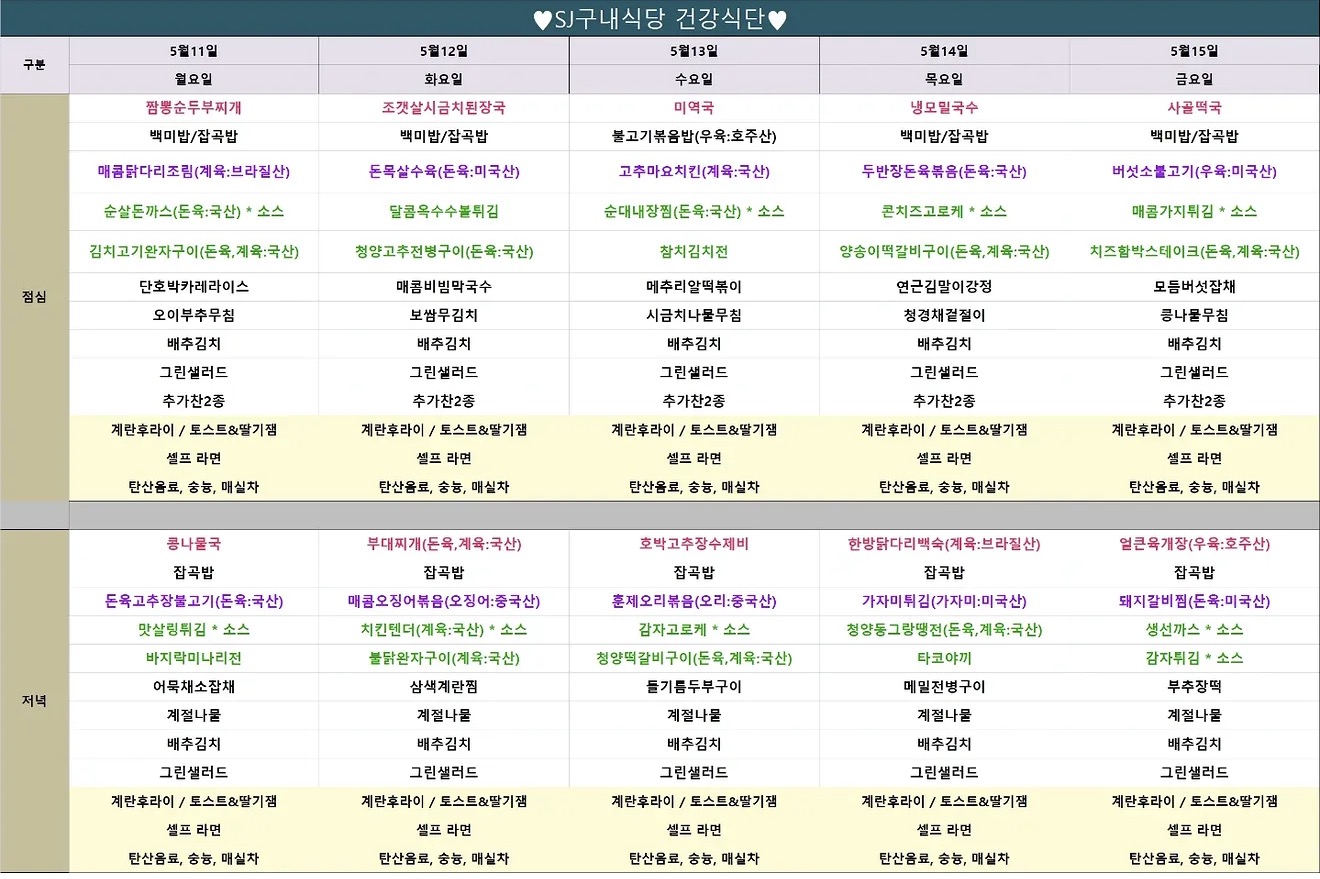 ♥SJ구내식당 건강식단♥

| 구분 | 5월11일 | 5월12일 | 5월13일 | 5월14일 | 5월15일 |
|---|---|---|---|---|---|
| | 월요일 | 화요일 | 수요일 | 목요일 | 금요일 |
| 점심 | 짬뽕순두부찌개 | 조갯살시금치된장국 | 미역국 | 냉모밀국수 | 사골떡국 |
| | 백미밥/잡곡밥 | 백미밥/잡곡밥 | 불고기볶음밥(우육:호주산) | 백미밥/잡곡밥 | 백미밥/잡곡밥 |
| | 매콤닭다리조림(계육:브라질산) | 돈목살수육(돈육:미국산) | 고추마요치킨(계육:국산) | 두반장돈육볶음(돈육:국산) | 버섯소불고기(우육:미국산) |
| | 순살돈까스(돈육:국산) * 소스 | 달콤옥수수볼튀김 | 순대내장찜(돈육:국산) * 소스 | 콘치즈고로케 * 소스 | 매콤가지튀김 * 소스 |
| | 김치고기완자구이(돈육,계육:국산) | 청양고추전병구이(돈육:국산) | 참치김치전 | 양송이떡갈비구이(돈육,계육:국산) | 치즈함박스테이크(돈육,계육:국산) |
| | 단호박카레라이스 | 매콤비빔막국수 | 메추리알떡볶이 | 연근김말이강정 | 모듬버섯잡채 |
| | 오이부추무침 | 보쌈무김치 | 시금치나물무침 | 청경채겉절이 | 콩나물무침 |
| | 배추김치 | 배추김치 | 배추김치 | 배추김치 | 배추김치 |
| | 그린샐러드 | 그린샐러드 | 그린샐러드 | 그린샐러드 | 그린샐러드 |
| | 추가찬2종 | 추가찬2종 | 추가찬2종 | 추가찬2종 | 추가찬2종 |
| | 계란후라이 / 토스트&딸기잼 | 계란후라이 / 토스트&딸기잼 | 계란후라이 / 토스트&딸기잼 | 계란후라이 / 토스트&딸기잼 | 계란후라이 / 토스트&딸기잼 |
| | 셀프 라면 | 셀프 라면 | 셀프 라면 | 셀프 라면 | 셀프 라면 |
| | 탄산음료, 숭늉, 매실차 | 탄산음료, 숭늉, 매실차 | 탄산음료, 숭늉, 매실차 | 탄산음료, 숭늉, 매실차 | 탄산음료, 숭늉, 매실차 |
| 저녁 | 콩나물국 | 부대찌개(돈육,계육:국산) | 호박고추장수제비 | 한방닭다리백숙(계육:브라질산) | 얼큰육개장(우육:호주산) |
| | 잡곡밥 | 잡곡밥 | 잡곡밥 | 잡곡밥 | 잡곡밥 |
| | 돈육고추장불고기(돈육:국산) | 매콤오징어볶음(오징어:중국산) | 훈제오리볶음(오리:중국산) | 가자미튀김(가자미:미국산) | 돼지갈비찜(돈육:미국산) |
| | 맛살링튀김 * 소스 | 치킨텐더(계육:국산) * 소스 | 감자고로케 * 소스 | 청양동그랑땡전(돈육,계육:국산) | 생선까스 * 소스 |
| | 바지락미나리전 | 불닭완자구이(계육:국산) | 청양떡갈비구이(돈육,계육:국산) | 타코야끼 | 감자튀김 * 소스 |
| | 어묵채소잡채 | 삼색계란찜 | 들기름두부구이 | 메밀전병구이 | 부추장떡 |
| | 계절나물 | 계절나물 | 계절나물 | 계절나물 | 계절나물 |
| | 배추김치 | 배추김치 | 배추김치 | 배추김치 | 배추김치 |
| | 그린샐러드 | 그린샐러드 | 그린샐러드 | 그린샐러드 | 그린샐러드 |
| | 계란후라이 / 토스트&딸기잼 | 계란후라이 / 토스트&딸기잼 | 계란후라이 / 토스트&딸기잼 | 계란후라이 / 토스트&딸기잼 | 계란후라이 / 토스트&딸기잼 |
| | 셀프 라면 | 셀프 라면 | 셀프 라면 | 셀프 라면 | 셀프 라면 |
| | 탄산음료, 숭늉, 매실차 | 탄산음료, 숭늉, 매실차 | 탄산음료, 숭늉, 매실차 | 탄산음료, 숭늉, 매실차 | 탄산음료, 숭늉, 매실차 |